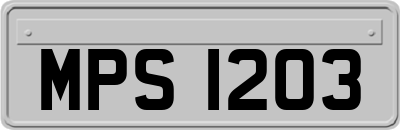 MPS 1203